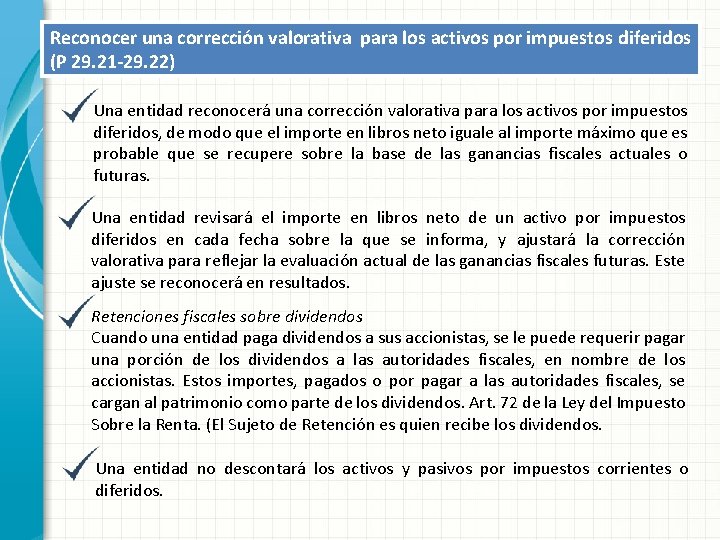 Reconocer una corrección valorativa para los activos por impuestos diferidos (P 29.21-29.22)

Una entidad reconocerá una corrección valorativa para los activos por impuestos diferidos, de modo que el importe en libros neto iguale al importe máximo que es probable que se recupere sobre la base de las ganancias fiscales actuales o futuras.

Una entidad revisará el importe en libros neto de un activo por impuestos diferidos en cada fecha sobre la que se informa, y ajustará la corrección valorativa para reflejar la evaluación actual de las ganancias fiscales futuras. Este ajuste se reconocerá en resultados.

Retenciones fiscales sobre dividendos
Cuando una entidad paga dividendos a sus accionistas, se le puede requerir pagar una porción de los dividendos a las autoridades fiscales, en nombre de los accionistas. Estos importes, pagados o por pagar a las autoridades fiscales, se cargan al patrimonio como parte de los dividendos. Art. 72 de la Ley del Impuesto Sobre la Renta. (El Sujeto de Retención es quien recibe los dividendos.

Una entidad no descontará los activos y pasivos por impuestos corrientes o diferidos.